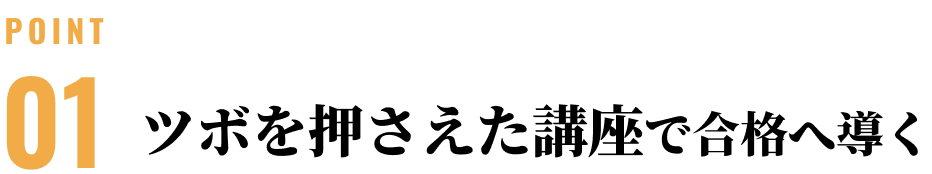 POINT

01 ツボを押さえた講座で合格へ導く